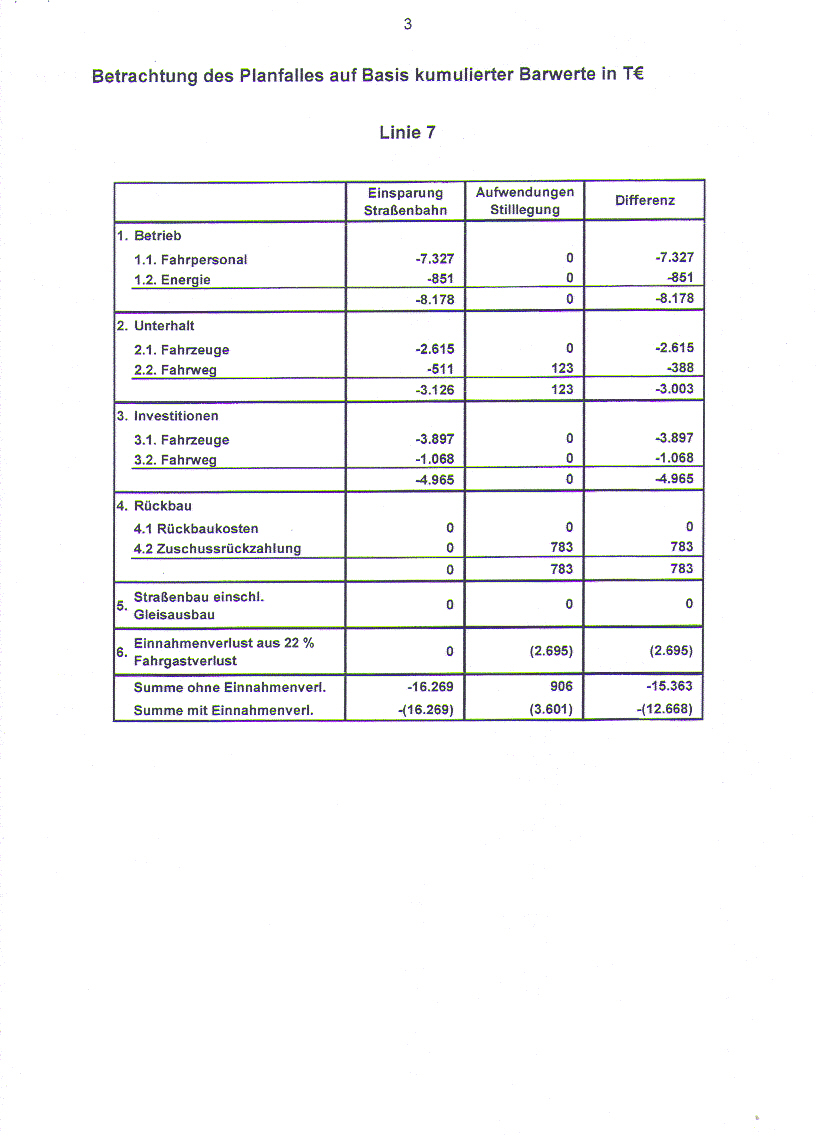 3

Betrachtung des Planfalles auf Basis kumulierter Barwerte in T€

Linie 7

| | Einsparung Straßenbahn | Aufwendungen Stilllegung | Differenz |
|---|---|---|---|
| 1. Betrieb | | | |
| 1.1. Fahrpersonal | -7.327 | 0 | -7.327 |
| 1.2. Energie | -851 | 0 | -851 |
| | -8.178 | 0 | -8.178 |
| 2. Unterhalt | | | |
| 2.1. Fahrzeuge | -2.615 | 0 | -2.615 |
| 2.2. Fahrweg | -511 | 123 | -388 |
| | -3.126 | 123 | -3.003 |
| 3. Investitionen | | | |
| 3.1. Fahrzeuge | -3.897 | 0 | -3.897 |
| 3.2. Fahrweg | -1.068 | 0 | -1.068 |
| | -4.965 | 0 | -4.965 |
| 4. Rückbau | | | |
| 4.1 Rückbaukosten | 0 | 0 | 0 |
| 4.2 Zuschussrückzahlung | 0 | 783 | 783 |
| | 0 | 783 | 783 |
| 5. Straßenbau einschl. Gleisausbau | 0 | 0 | 0 |
| 6. Einnahmenverlust aus 22 % Fahrgastverlust | 0 | (2.695) | (2.695) |
| Summe ohne Einnahmenverl. | -16.269 | 906 | -15.363 |
| Summe mit Einnahmenverl. | -(16.269) | (3.601) | -(12.668) |